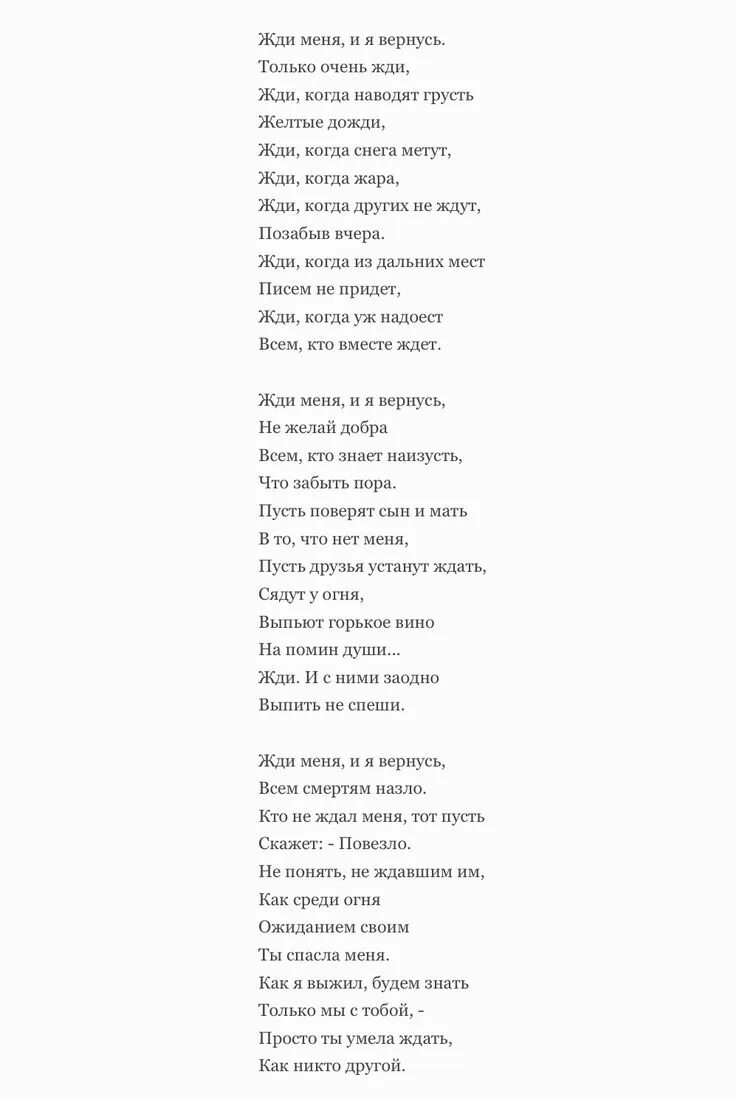 Жди меня, и я вернусь.
Только очень жди,
Жди, когда наводят грусть
Желтые дожди,
Жди, когда снега метут,
Жди, когда жара,
Жди, когда других не ждут,
Позабыв вчера.
Жди, когда из дальних мест
Писем не придет,
Жди, когда уж надоест
Всем, кто вместе ждет.

Жди меня, и я вернусь,
Не желай добра
Всем, кто знает наизусть,
Что забыть пора.
Пусть поверят сын и мать
В то, что нет меня,
Пусть друзья устанут ждать,
Сядут у огня,
Выпьют горькое вино
На помин души...
Жди. И с ними заодно
Выпить не спеши.

Жди меня, и я вернусь,
Всем смертям назло.
Кто не ждал меня, тот пусть
Скажет: - Повезло.
Не понять, не ждавшим им,
Как среди огня
Ожиданием своим
Ты спасла меня.
Как я выжил, будем знать
Только мы с тобой, -
Просто ты умела ждать,
Как никто другой.